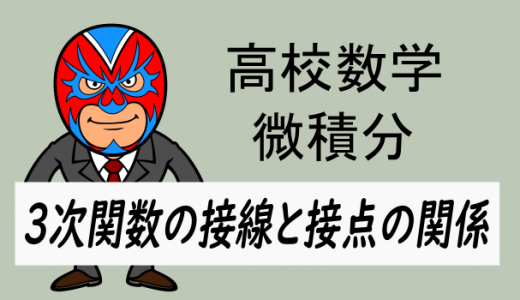 高校数学
微積分

3次関数の接線と接点の関係